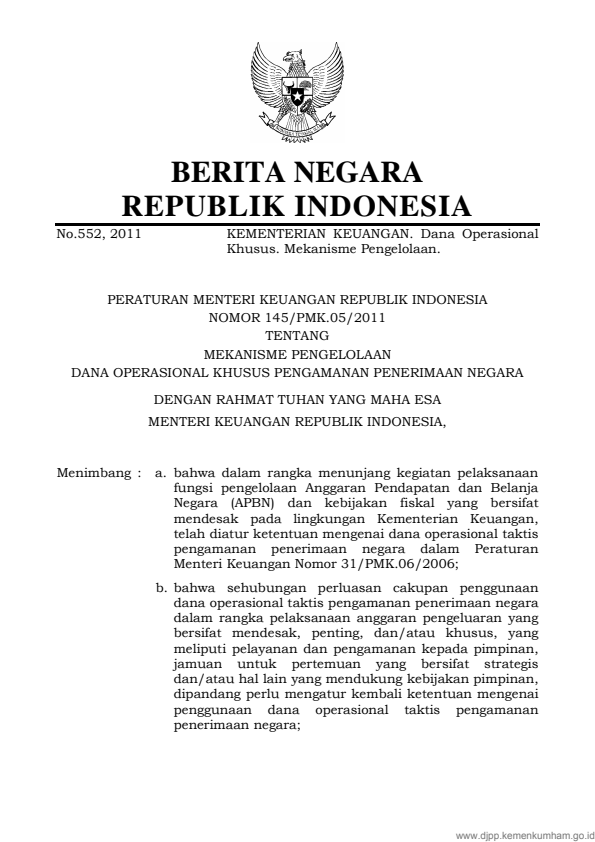 BERITA NEGARA
REPUBLIK INDONESIA

No.552, 2011

KEMENTERIAN KEUANGAN. Dana Operasional Khusus. Mekanisme Pengelolaan.

PERATURAN MENTERI KEUANGAN REPUBLIK INDONESIA
NOMOR 145/PMK.05/2011
TENTANG
MEKANISME PENGELOLAAN
DANA OPERASIONAL KHUSUS PENGAMANAN PENERIMAAN NEGARA

DENGAN RAHMAT TUHAN YANG MAHA ESA
MENTERI KEUANGAN REPUBLIK INDONESIA,

Menimbang : a. bahwa dalam rangka menunjang kegiatan pelaksanaan fungsi pengelolaan Anggaran Pendapatan dan Belanja Negara (APBN) dan kebijakan fiskal yang bersifat mendesak pada lingkungan Kementerian Keuangan, telah diatur ketentuan mengenai dana operasional taktis pengamanan penerimaan negara dalam Peraturan Menteri Keuangan Nomor 31/PMK.06/2006;

b. bahwa sehubungan perluasan cakupan penggunaan dana operasional taktis pengamanan penerimaan negara dalam rangka pelaksanaan anggaran pengeluaran yang bersifat mendesak, penting, dan/atau khusus, yang meliputi pelayanan dan pengamanan kepada pimpinan, jamuan untuk pertemuan yang bersifat strategis dan/atau hal lain yang mendukung kebijakan pimpinan, dipandang perlu mengatur kembali ketentuan mengenai penggunaan dana operasional taktis pengamanan penerimaan negara;

www.djpp.kemenkumham.go.id